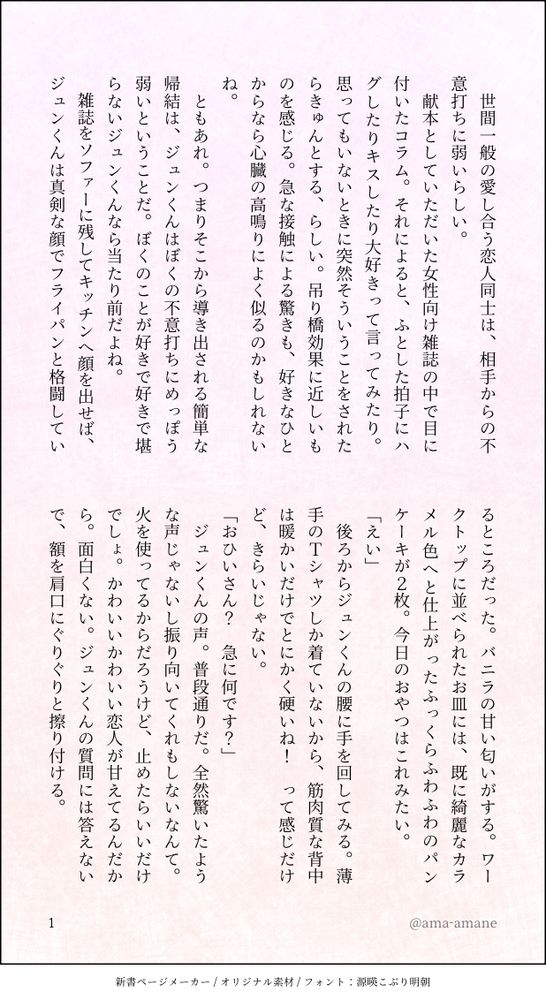 世間一般の愛し合う恋人同士は、相手からの不意打ちに弱いらしい。

献本としていただいた女性向け雑誌の中で目に付いたコラム。それによると、ふとした拍子にハグしたりキスしたり大好きって言ってみたり。思ってもいないときに突然そういうことをされたらきゅんとする、らしい。吊り橋効果に近しいものを感じる。急な接触による驚きも、好きなひとからなら心臓の高鳴りによく似るのかもしれないね。

ともあれ。つまりそこから導き出される簡単な帰結は、ジュンくんはぼくの不意打ちにめっぽう弱いということだ。ぼくのことが好きで好きで堪らないジュンくんなら当たり前だよね。

雑誌をソファーに残してキッチンへ顔を出せば、ジュンくんは真剣な顔でフライパンと格闘しているところだった。バニラの甘い匂いがする。ワークトップに並べられたお皿には、既に綺麗なカラメル色へと仕上がったふっくらふわふわのパンケーキが2枚。今日のおやつはこれみたい。

「えい」

後ろからジュンくんの腰に手を回してみる。薄手のTシャツしか着ていないから、筋肉質な背中は暖かいだけでとにかく硬いね！　って感じだけど、きらいじゃない。

「おひいさん？　急に何です？」

ジュンくんの声。普段通りだ。全然驚いたような声じゃないし振り向いてくれもしないなんて。火を使ってるからだろうけど、止めたらいいだけでしょ。かわいいかわいい恋人が甘えてるんだから。面白くない。ジュンくんの質問には答えないで、額を肩口にぐりぐりと擦り付ける。

1

@ama-amane

新書ページメーカー / オリジナル素材 / フォント：源暎こぶり明朝